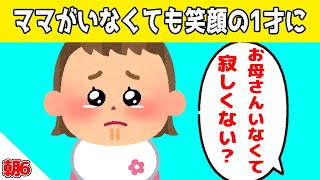 ママがいなくても笑顔の1才に

お母さんいなくて寂しくない？

朝6